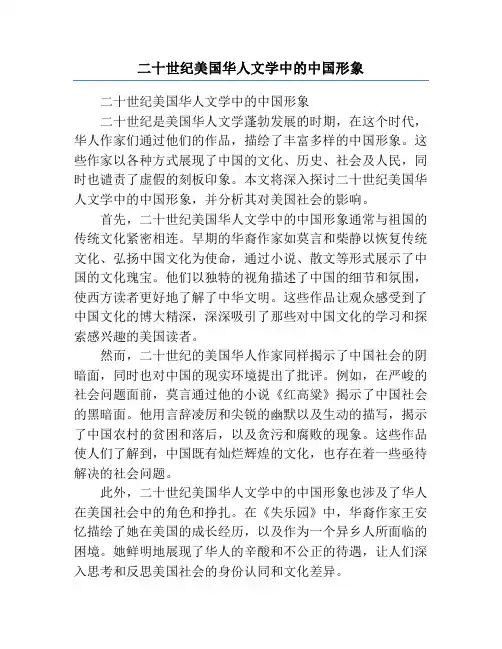 二十世纪美国华人文学中的中国形象

二十世纪美国华人文学中的中国形象

二十世纪是美国华人文学蓬勃发展的时期，在这个时代，华人作家们通过他们的作品，描绘了丰富多样的中国形象。这些作家以各种方式展现了中国的文化、历史、社会及人民，同时也谴责了虚假的刻板印象。本文将深入探讨二十世纪美国华人文学中的中国形象，并分析其对美国社会的影响。

首先，二十世纪美国华人文学中的中国形象通常与祖国的传统文化紧密相连。早期的华裔作家如莫言和柴静以恢复传统文化、弘扬中国文化为使命，通过小说、散文等形式展示了中国的文化瑰宝。他们以独特的视角描述了中国的细节和氛围，使西方读者更好地了解了中华文明。这些作品让观众感受到了中国文化的博大精深，深深吸引了那些对中国文化的学习和探索感兴趣的美国读者。

然而，二十世纪的美国华人作家同样揭示了中国社会的阴暗面，同时也对中国的现实环境提出了批评。例如，在严峻的社会问题面前，莫言通过他的小说《红高粱》揭示了中国社会的黑暗面。他用言辞凌厉和尖锐的幽默以及生动的描写，揭示了中国农村的贫困和落后，以及贪污和腐败的现象。这些作品使人们了解到，中国既有灿烂辉煌的文化，也存在着一些亟待解决的社会问题。

此外，二十世纪美国华人文学中的中国形象也涉及了华人在美国社会中的角色和挣扎。在《失乐园》中，华裔作家王安忆描绘了她在美国的成长经历，以及作为一个异乡人所面临的困境。她鲜明地展现了华人的辛酸和不公正的待遇，让人们深入思考和反思美国社会的身份认同和文化差异。